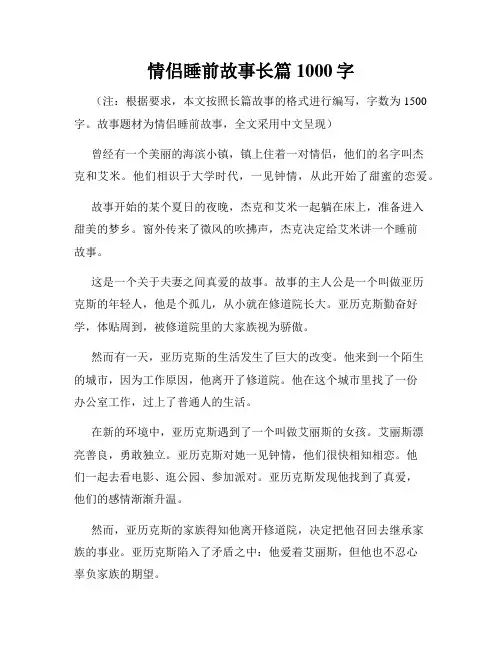 情侣睡前故事长篇 1000 字

（注：根据要求，本文按照长篇故事的格式进行编写，字数为 1500 字。故事题材为情侣睡前故事，全文采用中文呈现）

曾经有一个美丽的海滨小镇，镇上住着一对情侣，他们的名字叫杰克和艾米。他们相识于大学时代，一见钟情，从此开始了甜蜜的恋爱。

故事开始的某个夏日的夜晚，杰克和艾米一起躺在床上，准备进入甜美的梦乡。窗外传来了微风的吹拂声，杰克决定给艾米讲一个睡前故事。

这是一个关于夫妻之间真爱的故事。故事的主人公是一个叫做亚历克斯的年轻人，他是个孤儿，从小就在修道院长大。亚历克斯勤奋好学，体贴周到，被修道院里的大家族视为骄傲。

然而有一天，亚历克斯的生活发生了巨大的改变。他来到一个陌生的城市，因为工作原因，他离开了修道院。他在这个城市里找了一份办公室工作，过上了普通人的生活。

在新的环境中，亚历克斯遇到了一个叫做艾丽斯的女孩。艾丽斯漂亮善良，勇敢独立。亚历克斯对她一见钟情，他们很快相知相恋。他们一起去看电影、逛公园、参加派对。亚历克斯发现他找到了真爱，他们的感情渐渐升温。

然而，亚历克斯的家族得知他离开修道院，决定把他召回去继承家族的事业。亚历克斯陷入了矛盾之中：他爱着艾丽斯，但他也不忍心辜负家族的期望。